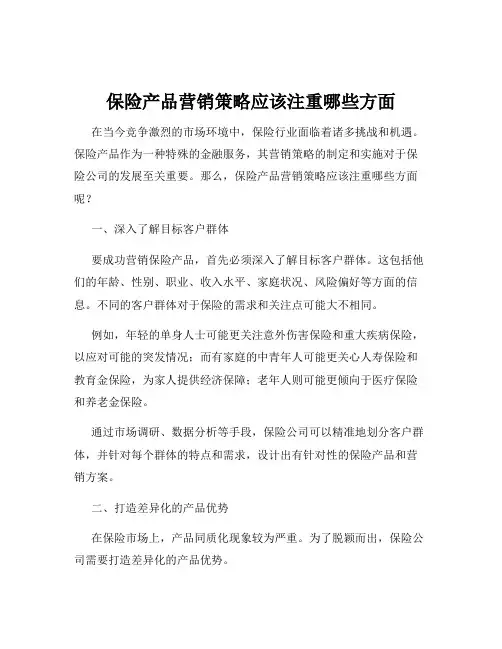 保险产品营销策略应该注重哪些方面

在当今竞争激烈的市场环境中，保险行业面临着诸多挑战和机遇。保险产品作为一种特殊的金融服务，其营销策略的制定和实施对于保险公司的发展至关重要。那么，保险产品营销策略应该注重哪些方面呢？

一、深入了解目标客户群体

要成功营销保险产品，首先必须深入了解目标客户群体。这包括他们的年龄、性别、职业、收入水平、家庭状况、风险偏好等方面的信息。不同的客户群体对于保险的需求和关注点可能大不相同。

例如，年轻的单身人士可能更关注意外伤害保险和重大疾病保险，以应对可能的突发情况；而有家庭的中青年人可能更关心人寿保险和教育金保险，为家人提供经济保障；老年人则可能更倾向于医疗保险和养老金保险。

通过市场调研、数据分析等手段，保险公司可以精准地划分客户群体，并针对每个群体的特点和需求，设计出有针对性的保险产品和营销方案。

二、打造差异化的产品优势

在保险市场上，产品同质化现象较为严重。为了脱颖而出，保险公司需要打造差异化的产品优势。